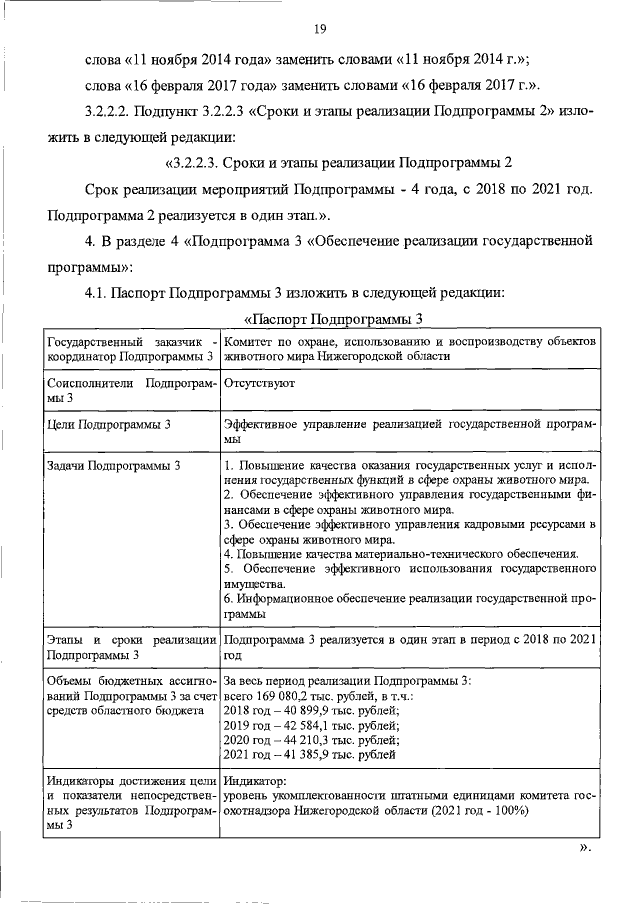 19

слова «11 ноября 2014 года» заменить словами «11 ноября 2014 г.»;

слова «16 февраля 2017 года» заменить словами «16 февраля 2017 г.».

3.2.2.2. Подпункт 3.2.2.3 «Сроки и этапы реализации Подпрограммы 2» изложить в следующей редакции:

«3.2.2.3. Сроки и этапы реализации Подпрограммы 2

Срок реализации мероприятий Подпрограммы - 4 года, с 2018 по 2021 год. Подпрограмма 2 реализуется в один этап.».

4. В разделе 4 «Подпрограмма 3 «Обеспечение реализации государственной программы»:

4.1. Паспорт Подпрограммы 3 изложить в следующей редакции:

«Паспорт Подпрограммы 3

| | |
|---|---|
| Государственный заказчик - координатор Подпрограммы 3 | Комитет по охране, использованию и воспроизводству объектов животного мира Нижегородской области |
| Соисполнители Подпрограммы 3 | Отсутствуют |
| Цели Подпрограммы 3 | Эффективное управление реализацией государственной программы |
| Задачи Подпрограммы 3 | 1. Повышение качества оказания государственных услуг и исполнения государственных функций в сфере охраны животного мира. 2. Обеспечение эффективного управления государственными финансами в сфере охраны животного мира. 3. Обеспечение эффективного управления кадровыми ресурсами в сфере охраны животного мира. 4. Повышение качества материально-технического обеспечения. 5. Обеспечение эффективного использования государственного имущества. 6. Информационное обеспечение реализации государственной программы |
| Этапы и сроки реализации Подпрограммы 3 | Подпрограмма 3 реализуется в один этап в период с 2018 по 2021 год |
| Объемы бюджетных ассигнований Подпрограммы 3 за счет средств областного бюджета | За весь период реализации Подпрограммы 3: всего 169 080,2 тыс. рублей, в т.ч.: 2018 год – 40 899,9 тыс. рублей; 2019 год – 42 584,1 тыс. рублей; 2020 год – 44 210,3 тыс. рублей; 2021 год – 41 385,9 тыс. рублей |
| Индикаторы достижения цели и показатели непосредственных результатов Подпрограммы 3 | Индикатор: уровень укомплектованности штатными единицами комитета госохотнадзора Нижегородской области (2021 год - 100%) |

».